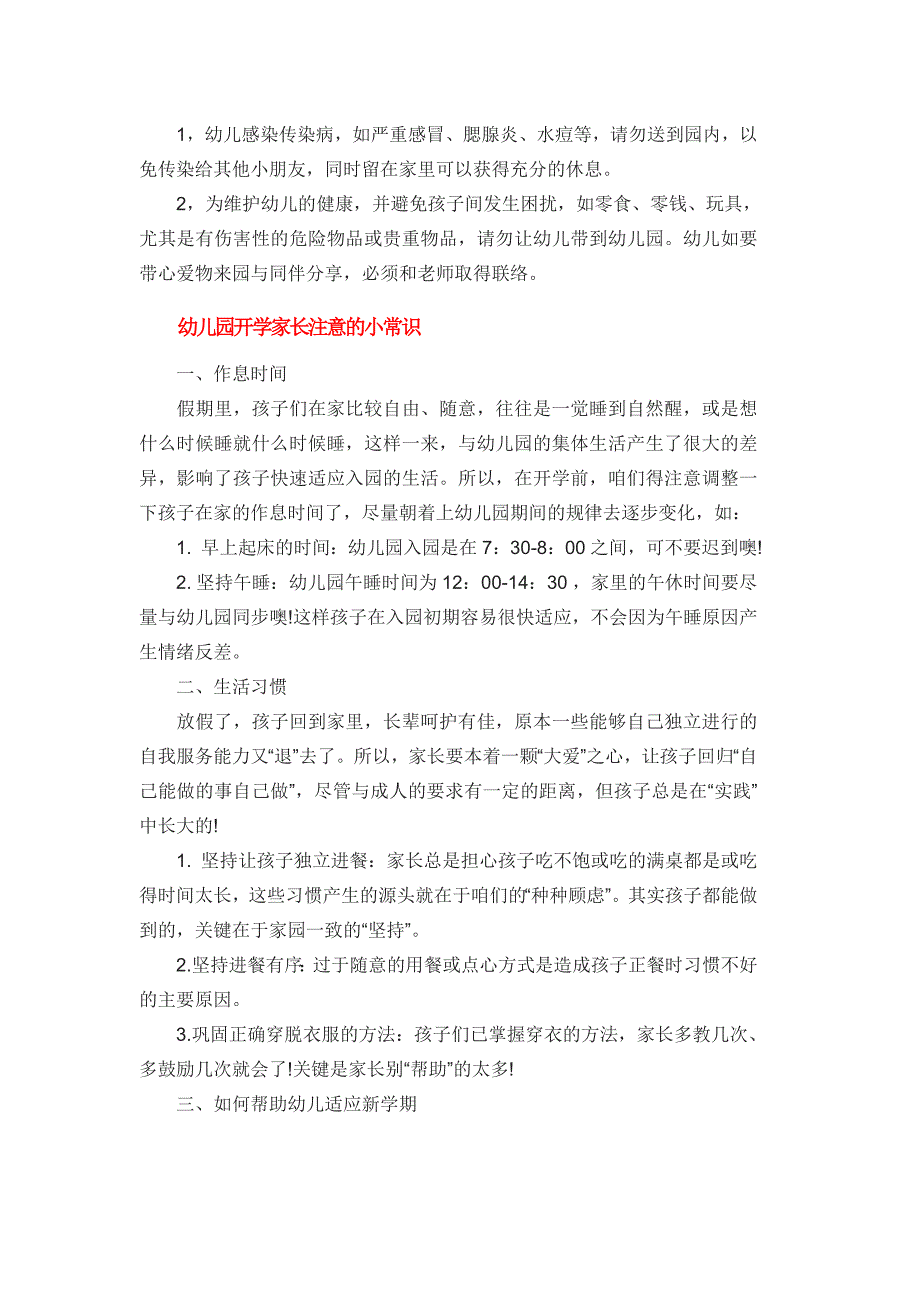 1，幼儿感染传染病，如严重感冒、腮腺炎、水痘等，请勿送到园内，以免传染给其他小朋友，同时留在家里可以获得充分的休息。

2，为维护幼儿的健康，并避免孩子间发生困扰，如零食、零钱、玩具，尤其是有伤害性的危险物品或贵重物品，请勿让幼儿带到幼儿园。幼儿如要带心爱物来园与同伴分享，必须和老师取得联络。

幼儿园开学家长注意的小常识

一、作息时间

假期里，孩子们在家比较自由、随意，往往是一觉睡到自然醒，或是想什么时候睡就什么时候睡，这样一来，与幼儿园的集体生活产生了很大的差异，影响了孩子快速适应入园的生活。所以，在开学前，咱们得注意调整一下孩子在家的作息时间了，尽量朝着上幼儿园期间的规律去逐步变化，如：

1. 早上起床的时间：幼儿园入园是在 7：30-8：00 之间，可不要迟到噢!

2. 坚持午睡：幼儿园午睡时间为 12：00-14：30，家里的午休时间要尽量与幼儿园同步噢!这样孩子在入园初期容易很快适应，不会因为午睡原因产生情绪反差。

二、生活习惯

放假了，孩子回到家里，长辈呵护有佳，原本一些能够自己独立进行的自我服务能力又“退”去了。所以，家长要本着一颗“大爱”之心，让孩子回归“自己能做的事自己做”，尽管与成人的要求有一定的距离，但孩子总是在“实践”中长大的!

1. 坚持让孩子独立进餐：家长总是担心孩子吃不饱或吃的满桌都是或吃得时间太长，这些习惯产生的源头就在于咱们的“种种顾虑”。其实孩子都能做到的，关键在于家园一致的“坚持”。

2.坚持进餐有序：过于随意的用餐或点心方式是造成孩子正餐时习惯不好的主要原因。

3.巩固正确穿脱衣服的方法：孩子们已掌握穿衣的方法，家长多教几次、多鼓励几次就会了!关键是家长别“帮助”的太多!

三、如何帮助幼儿适应新学期